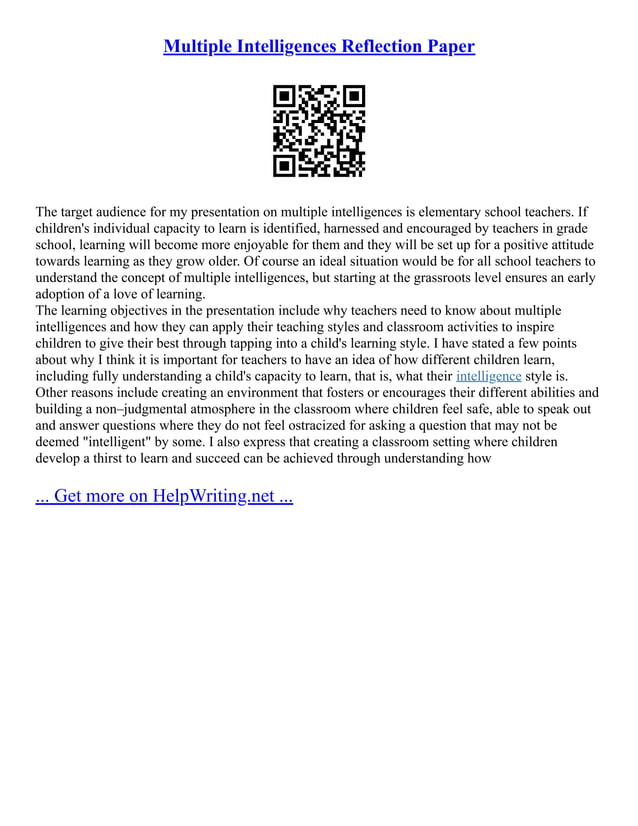 Multiple Intelligences Reflection Paper

The target audience for my presentation on multiple intelligences is elementary school teachers. If children's individual capacity to learn is identified, harnessed and encouraged by teachers in grade school, learning will become more enjoyable for them and they will be set up for a positive attitude towards learning as they grow older. Of course an ideal situation would be for all school teachers to understand the concept of multiple intelligences, but starting at the grassroots level ensures an early adoption of a love of learning.
The learning objectives in the presentation include why teachers need to know about multiple intelligences and how they can apply their teaching styles and classroom activities to inspire children to give their best through tapping into a child's learning style. I have stated a few points about why I think it is important for teachers to have an idea of how different children learn, including fully understanding a child's capacity to learn, that is, what their intelligence style is. Other reasons include creating an environment that fosters or encourages their different abilities and building a non–judgmental atmosphere in the classroom where children feel safe, able to speak out and answer questions where they do not feel ostracized for asking a question that may not be deemed "intelligent" by some. I also express that creating a classroom setting where children develop a thirst to learn and succeed can be achieved through understanding how

... Get more on HelpWriting.net ...